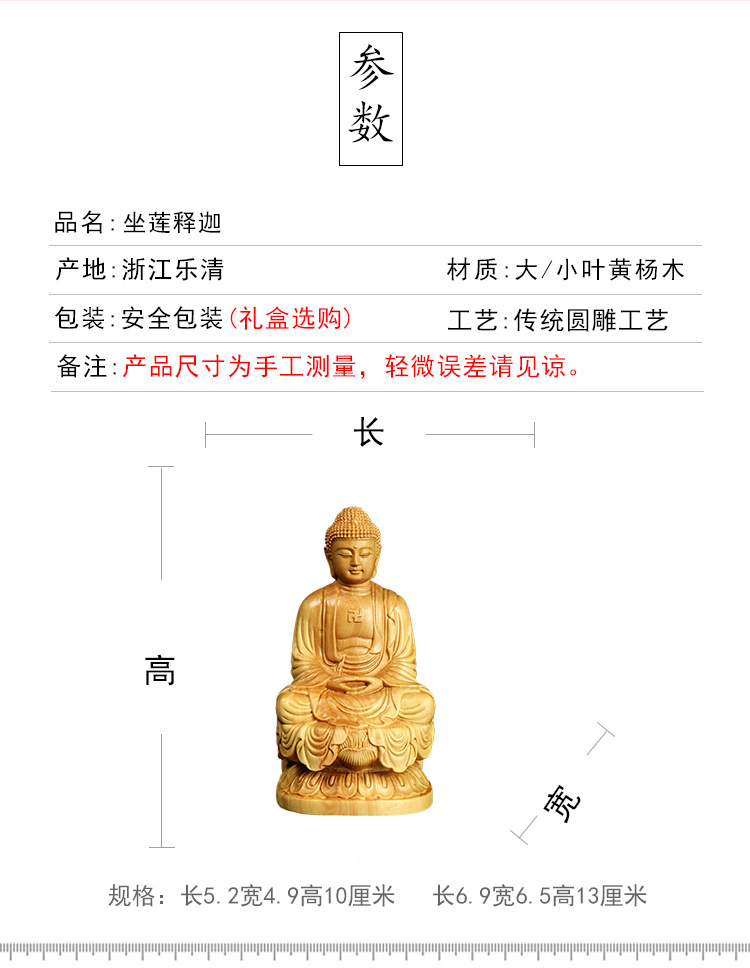 参数

品名:坐莲释迦

产地:浙江乐清 材质:大/小叶黄杨木

包装:安全包装(礼盒选购) 工艺:传统圆雕工艺

备注:产品尺寸为手工测量，轻微误差请见谅。

长

高

宽

规格：长5.2宽4.9高10厘米 长6.9宽6.5高13厘米